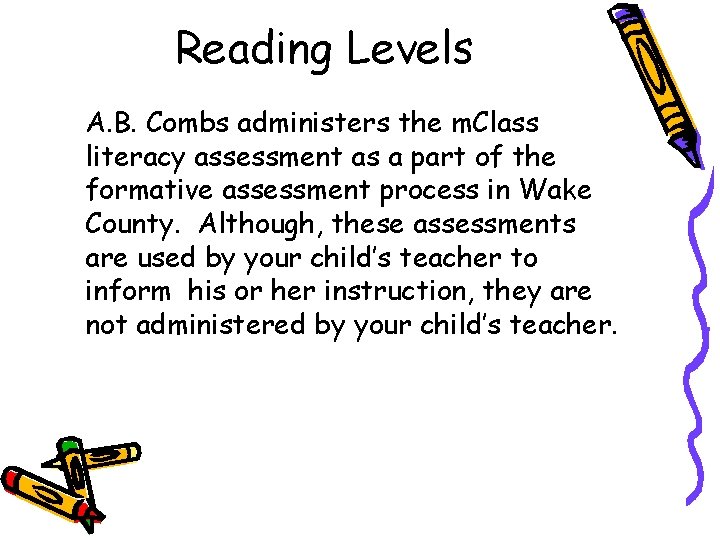 Reading Levels

A.B. Combs administers the mClass literacy assessment as a part of the formative assessment process in Wake County. Although, these assessments are used by your child's teacher to inform his or her instruction, they are not administered by your child's teacher.